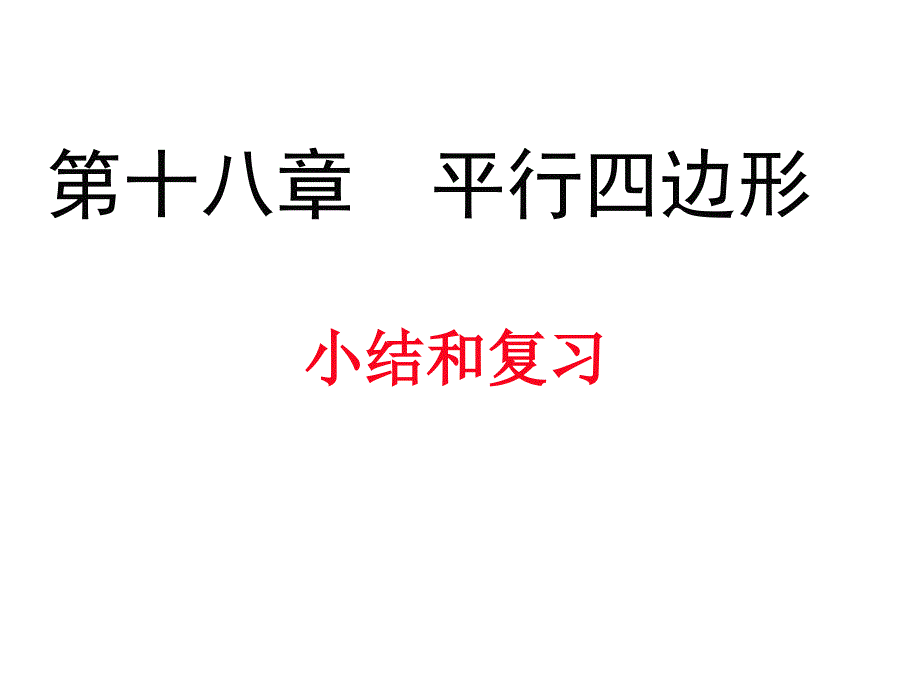 第十八章　平行四边形

小结和复习